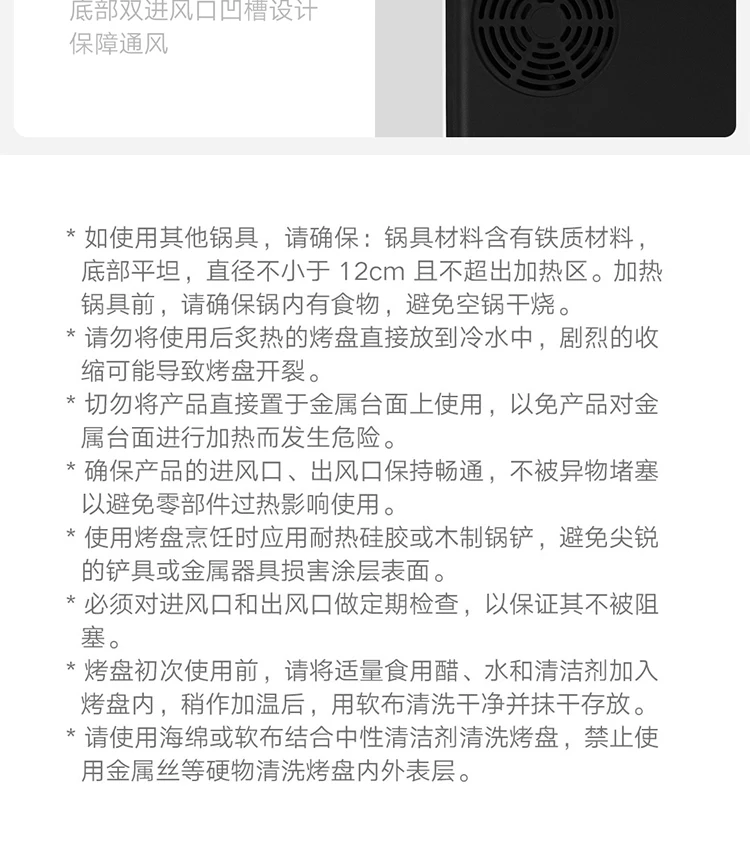 底部双进风口凹槽设计
保障通风

* 如使用其他锅具，请确保：锅具材料含有铁质材料，底部平坦，直径不小于 12cm 且不超出加热区。加热锅具前，请确保锅内有食物，避免空锅干烧。
* 请勿将使用后炙热的烤盘直接放到冷水中，剧烈的收缩可能导致烤盘开裂。
* 切勿将产品直接置于金属台面上使用，以免产品对金属台面进行加热而发生危险。
* 确保产品的进风口、出风口保持畅通，不被异物堵塞以避免零部件过热影响使用。
* 使用烤盘烹饪时应用耐热硅胶或木制锅铲，避免尖锐的铲具或金属器具损害涂层表面。
* 必须对进风口和出风口做定期检查，以保证其不被阻塞。
* 烤盘初次使用前，请将适量食用醋、水和清洁剂加入烤盘内，稍作加温后，用软布清洗干净并抹干存放。
* 请使用海绵或软布结合中性清洁剂清洗烤盘，禁止使用金属丝等硬物清洗烤盘内外表层。